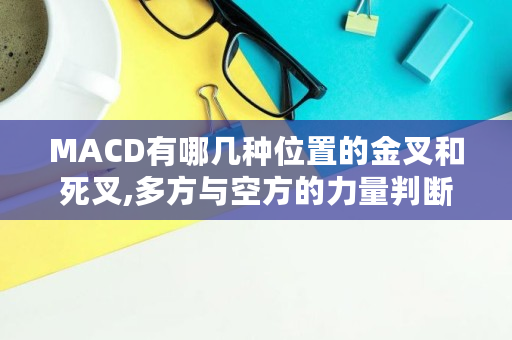 MACD有哪几种位置的金叉和死叉,多方与空方的力量判断